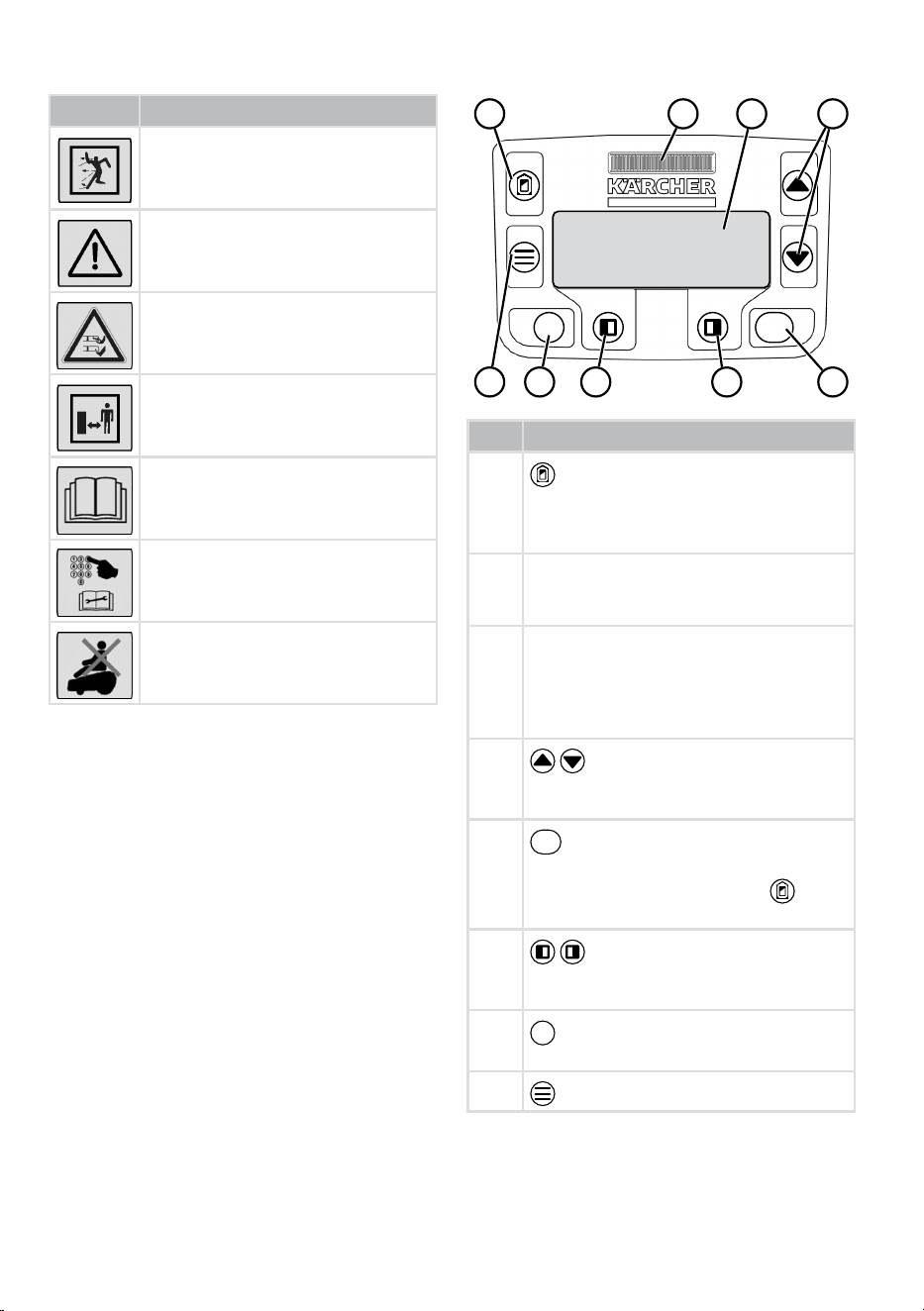 KÄRCHER